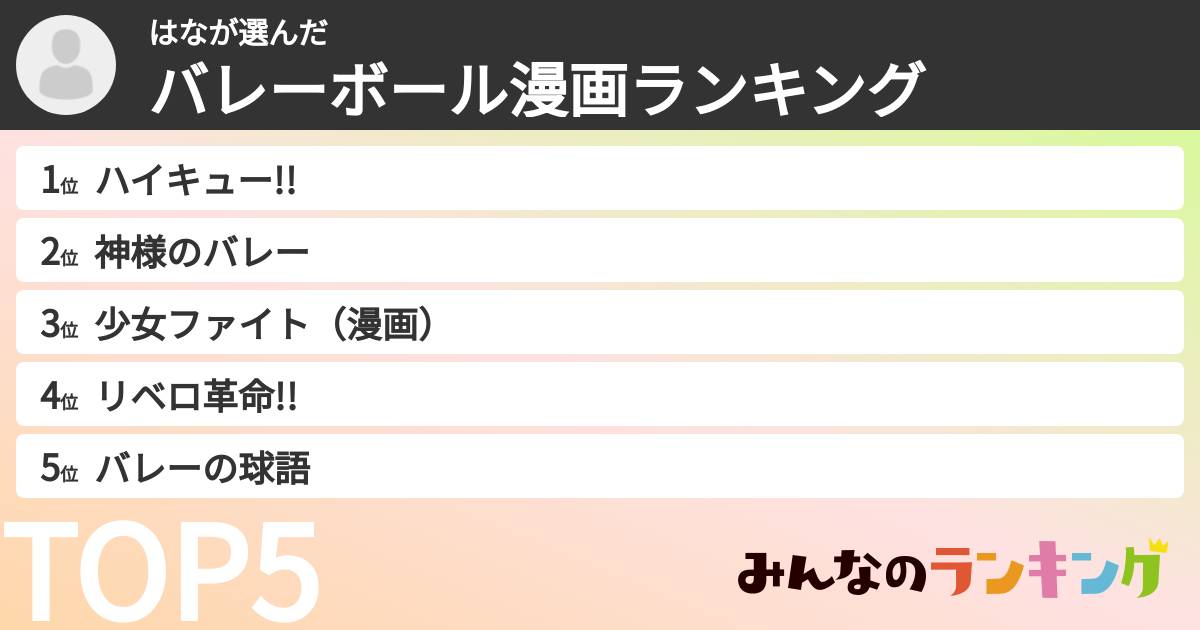 はなが選んだ
バレーボール漫画ランキング

1位 ハイキュー!!

2位 神様のバレー

3位 少女ファイト（漫画）

4位 リベロ革命!!

5位 バレーの球語

TOP5

みんなのランキング